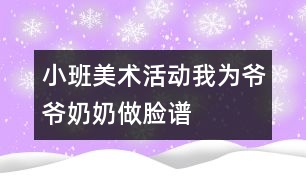 小班美术活动我为爷爷奶奶做脸谱